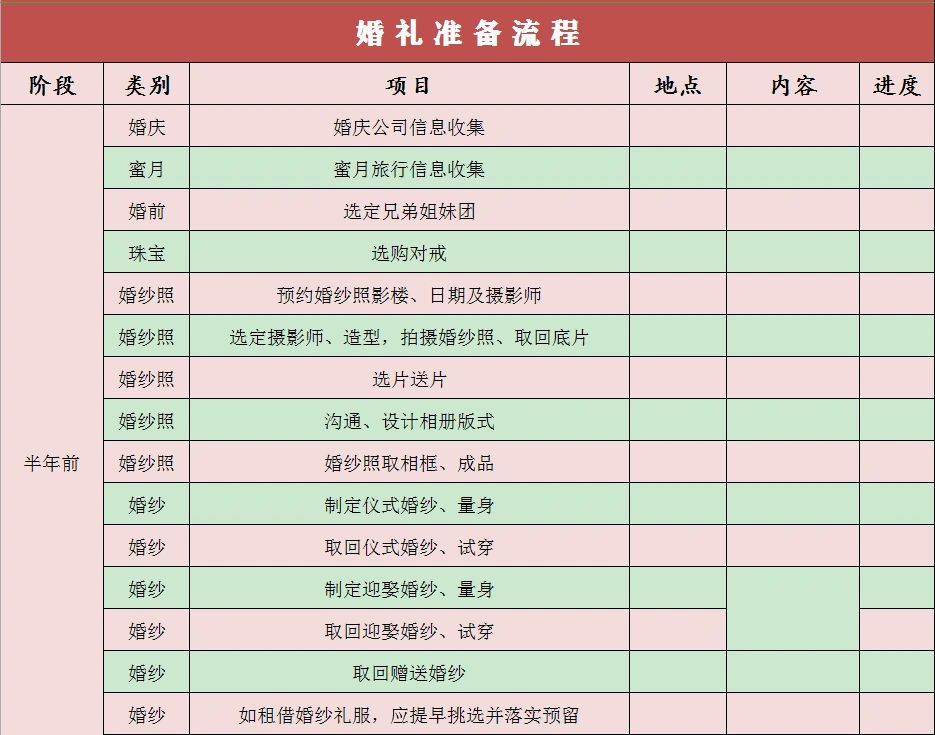 婚礼准备流程

| 阶段 | 类别 | 项目 | 地点 | 内容 | 进度 |
|---|---|---|---|---|---|
| 半年前 | 婚庆 | 婚庆公司信息收集 | | | |
| | 蜜月 | 蜜月旅行信息收集 | | | |
| | 婚前 | 选定兄弟姐妹团 | | | |
| | 珠宝 | 选购对戒 | | | |
| | 婚纱照 | 预约婚纱照影楼、日期及摄影师 | | | |
| | 婚纱照 | 选定摄影师、造型，拍摄婚纱照、取回底片 | | | |
| | 婚纱照 | 选片送片 | | | |
| | 婚纱照 | 沟通、设计相册版式 | | | |
| | 婚纱照 | 婚纱照取相框、成品 | | | |
| | 婚纱 | 制定仪式婚纱、量身 | | | |
| | 婚纱 | 取回仪式婚纱、试穿 | | | |
| | 婚纱 | 制定迎娶婚纱、量身 | | | |
| | 婚纱 | 取回迎娶婚纱、试穿 | | | |
| | 婚纱 | 取回赠送婚纱 | | | |
| | 婚纱 | 如租借婚纱礼服，应提早挑选并落实预留 | | | |